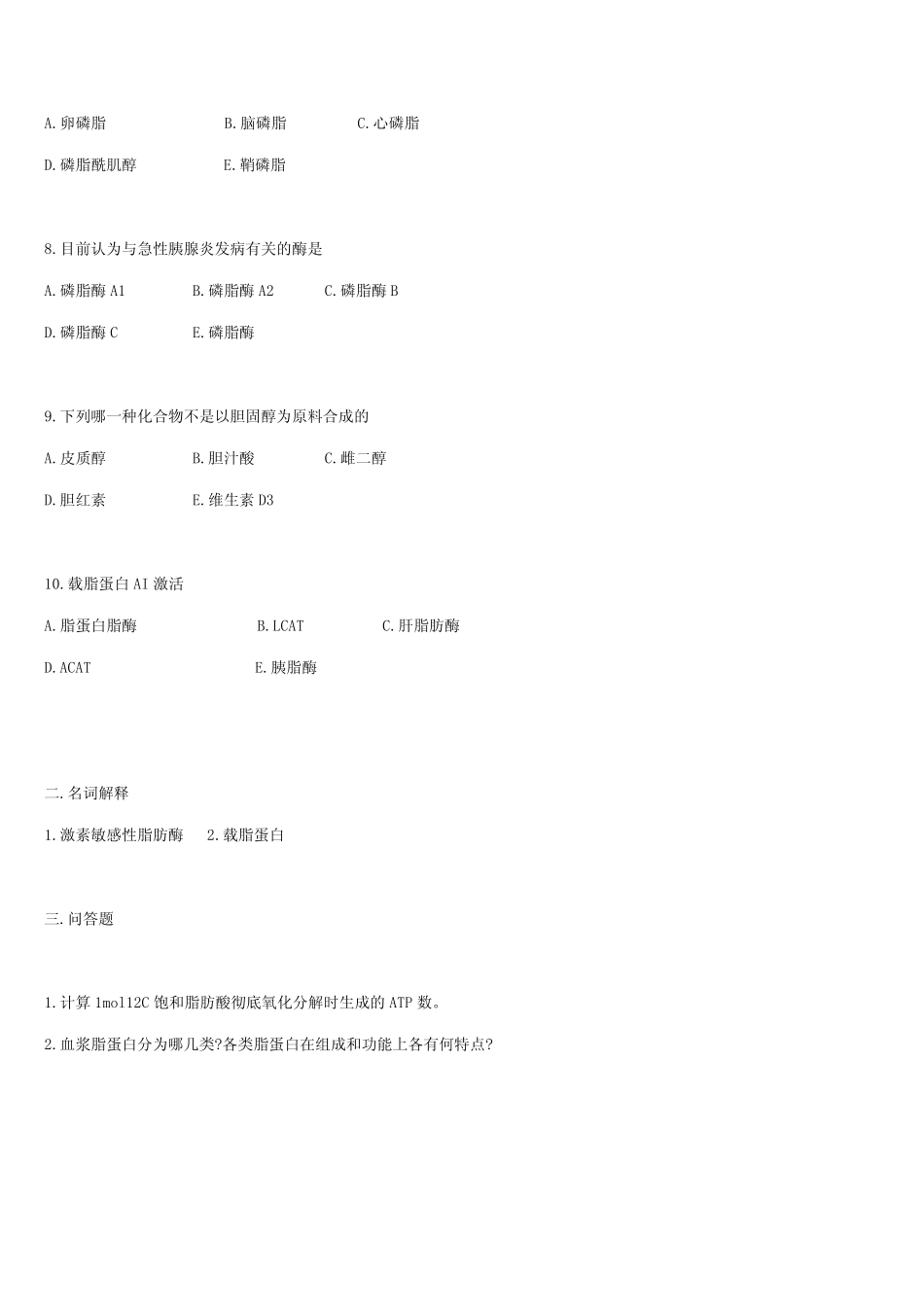 A.卵磷脂　　B.脑磷脂　　C.心磷脂

D.磷脂酰肌醇　　E.鞘磷脂

8.目前认为与急性胰腺炎发病有关的酶是

A.磷脂酶 A1　　B.磷脂酶 A2　　C.磷脂酶 B

D.磷脂酶 C　　E.磷脂酶

9.下列哪一种化合物不是以胆固醇为原料合成的

A.皮质醇　　B.胆汁酸　　C.雌二醇

D.胆红素　　E.维生素 D3

10.载脂蛋白 AI 激活

A.脂蛋白脂酶　　B.LCAT　　C.肝脂肪酶

D.ACAT　　E.胰脂酶

二.名词解释

1.激素敏感性脂肪酶　2.载脂蛋白

三.问答题

1.计算 1mol12C 饱和脂肪酸彻底氧化分解时生成的 ATP 数。

2.血浆脂蛋白分为哪几类?各类脂蛋白在组成和功能上各有何特点?